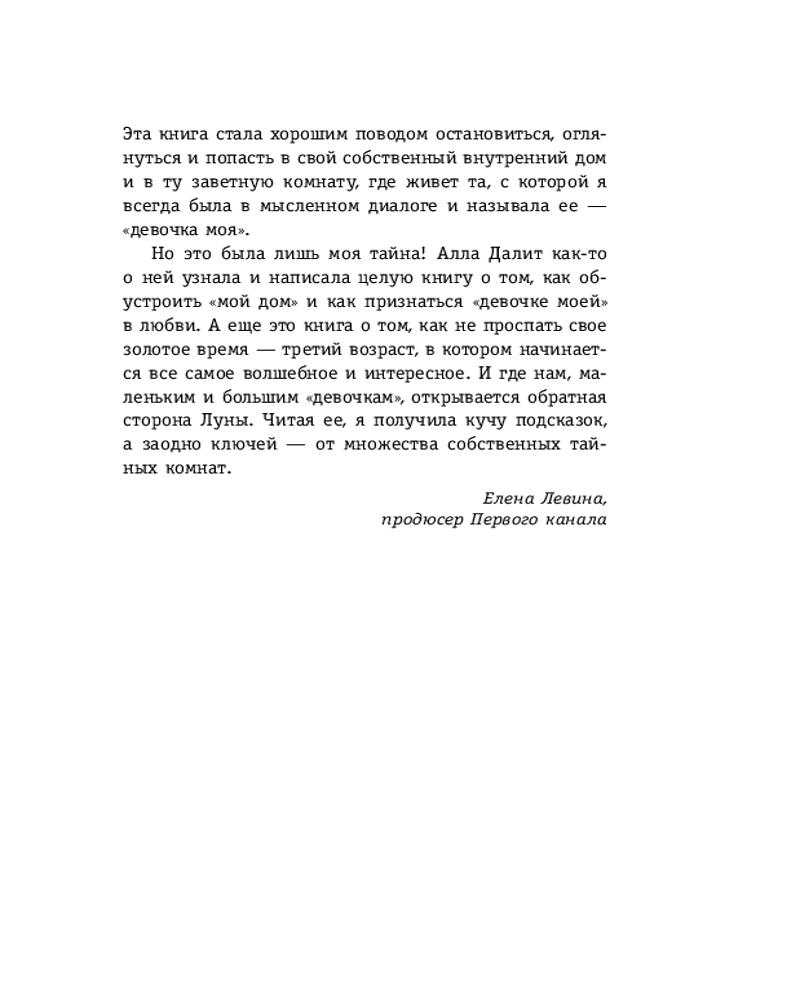 Эта книга стала хорошим поводом остановиться, оглянуться и попасть в свой собственный внутренний дом и в ту заветную комнату, где живет та, с которой я всегда была в мысленном диалоге и называла ее — «девочка моя».

Но это была лишь моя тайна! Алла Далит как-то о ней узнала и написала целую книгу о том, как обустроить «мой дом» и как признаться «девочке моей» в любви. А еще это книга о том, как не проспать свое золотое время — третий возраст, в котором начинается все самое волшебное и интересное. И где нам, маленьким и большим «девочкам», открывается обратная сторона Луны. Читая ее, я получила кучу подсказок, а заодно ключей — от множества собственных тайных комнат.

Елена Левина,
продюсер Первого канала